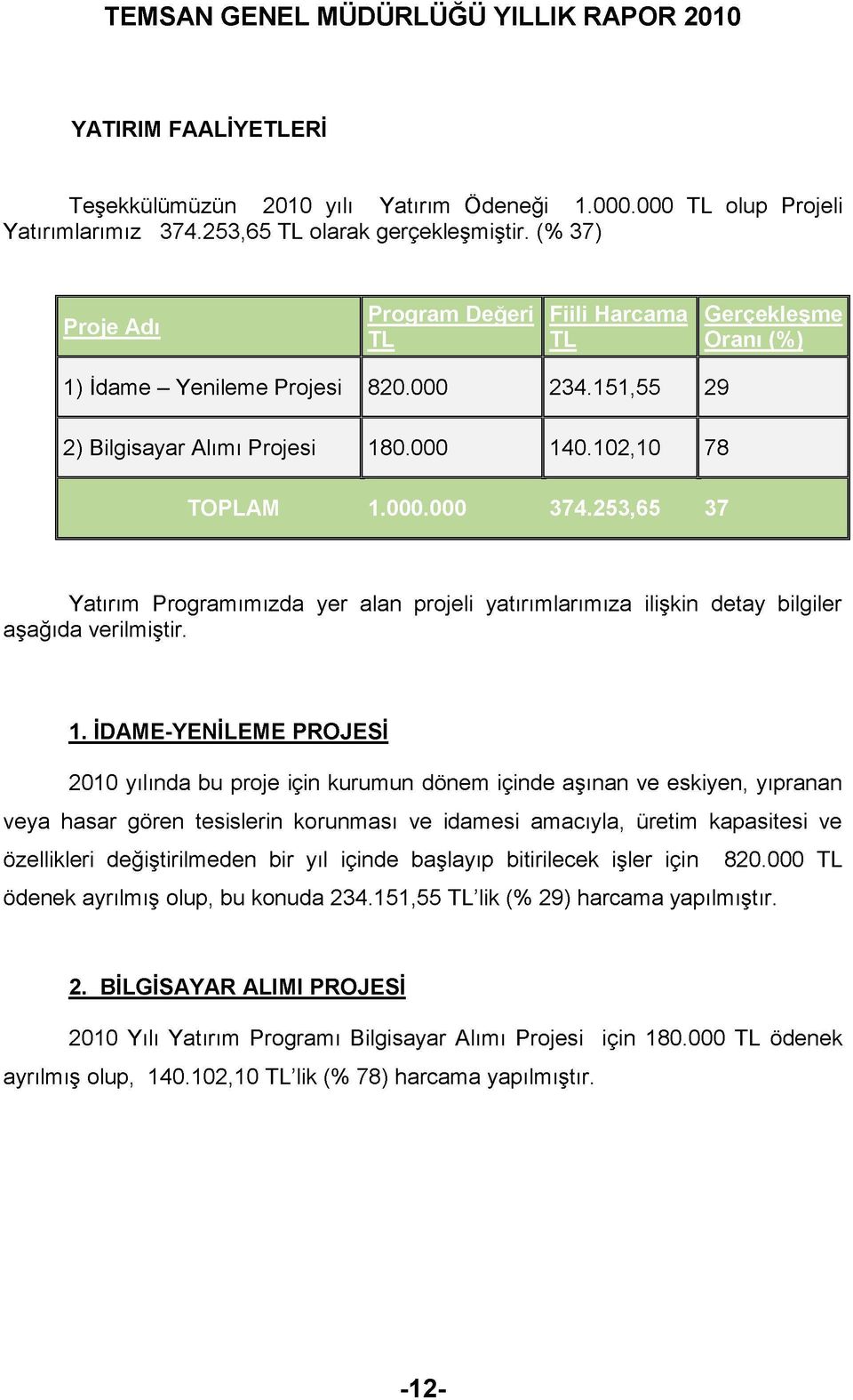 TEMSAN GENEL MÜDÜRLÜĞÜ YILLIK RAPOR 2010

YATIRIM FAALİYETLERİ

Teşekkülümüzün 2010 yılı Yatırım Ödeneği 1.000.000 TL olup Projeli Yatırımlarımız 374.253,65 TL olarak gerçekleşmiştir. (% 37)

| Proje Adı | Program Değeri TL | Fiili Harcama TL | Gerçekleşme Oranı (%) |
|---|---|---|---|
| 1) İdame – Yenileme Projesi | 820.000 | 234.151,55 | 29 |
| 2) Bilgisayar Alımı Projesi | 180.000 | 140.102,10 | 78 |
| TOPLAM | 1.000.000 | 374.253,65 | 37 |

Yatırım Programımızda yer alan projeli yatırımlarımıza ilişkin detay bilgiler aşağıda verilmiştir.

1. İDAME-YENİLEME PROJESİ

2010 yılında bu proje için kurumun dönem içinde aşınan ve eskiyen, yıpranan veya hasar gören tesislerin korunması ve idamesi amacıyla, üretim kapasitesi ve özellikleri değiştirilmeden bir yıl içinde başlayıp bitirilecek işler için 820.000 TL ödenek ayrılmış olup, bu konuda 234.151,55 TL'lik (% 29) harcama yapılmıştır.

2. BİLGİSAYAR ALIMI PROJESİ

2010 Yılı Yatırım Programı Bilgisayar Alımı Projesi için 180.000 TL ödenek ayrılmış olup, 140.102,10 TL'lik (% 78) harcama yapılmıştır.

-12-